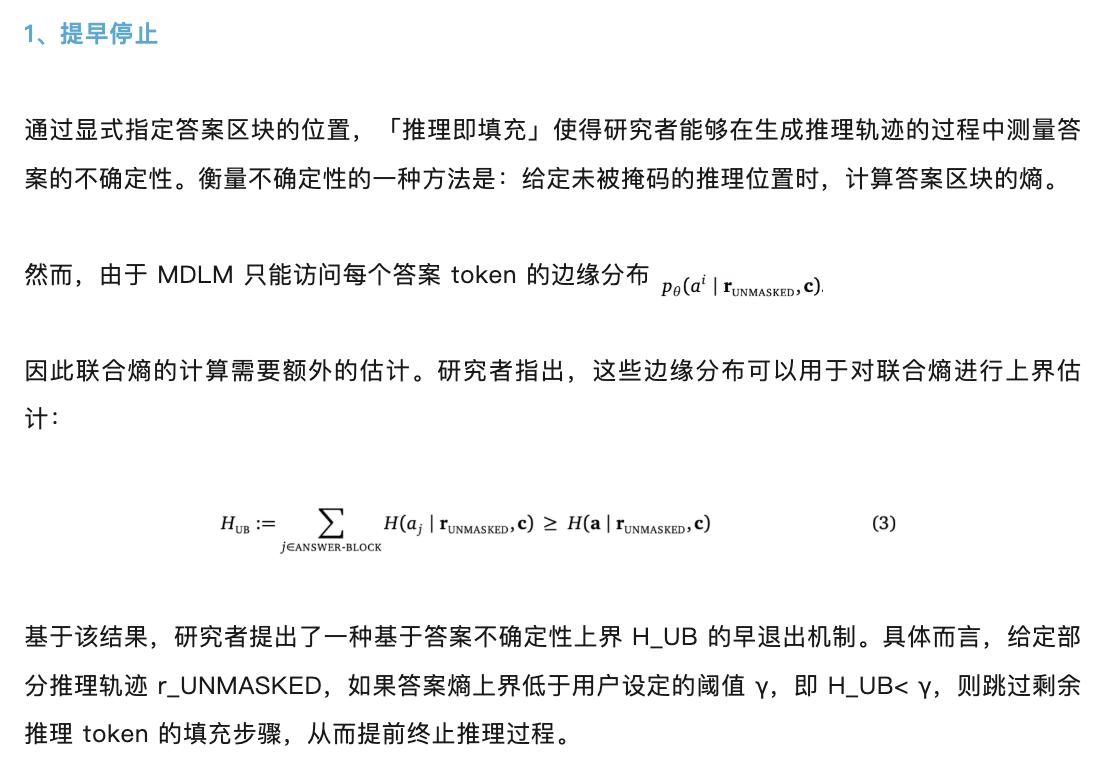 1、提早停止

通过显式指定答案区块的位置，「推理即填充」使得研究者能够在生成推理轨迹的过程中测量答案的不确定性。衡量不确定性的一种方法是：给定未被掩码的推理位置时，计算答案区块的熵。

然而，由于 MDLM 只能访问每个答案 token 的边缘分布 $p_\theta(a^i \mid \mathbf{r}_{\text{UNMASKED}}, \mathbf{c})$.

因此联合熵的计算需要额外的估计。研究者指出，这些边缘分布可以用于对联合熵进行上界估计：

$H_{\text{UB}} := \sum_{j \in \text{ANSWER-BLOCK}} H(a_j \mid \mathbf{r}_{\text{UNMASKED}}, \mathbf{c}) \geq H(\mathbf{a} \mid \mathbf{r}_{\text{UNMASKED}}, \mathbf{c})$ (3)

基于该结果，研究者提出了一种基于答案不确定性上界 H_UB 的早退出机制。具体而言，给定部分推理轨迹 r_UNMASKED，如果答案熵上界低于用户设定的阈值 γ，即 H_UB< γ，则跳过剩余推理 token 的填充步骤，从而提前终止推理过程。